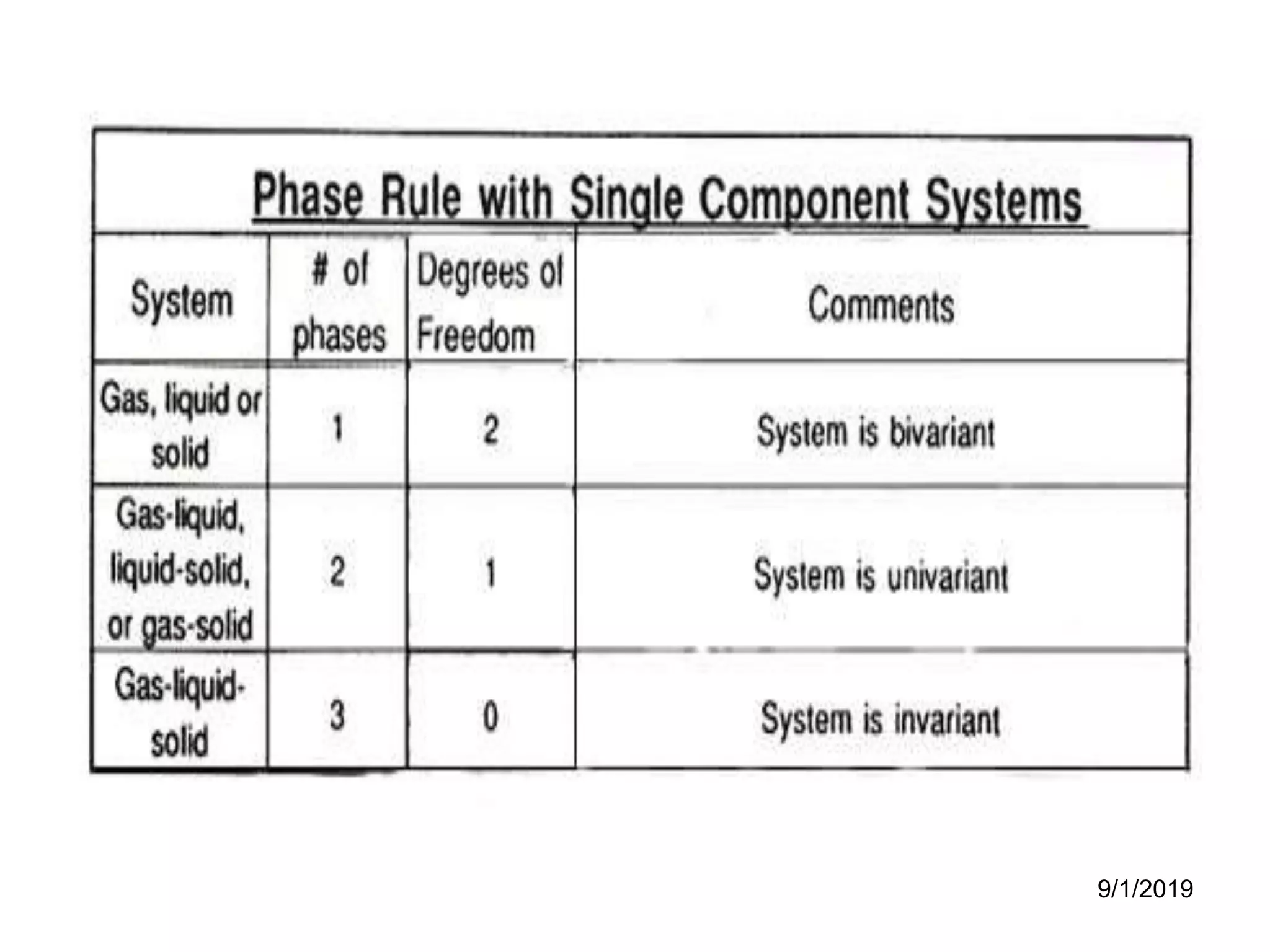 Phase Rule with Single Component Systems

| System | # of phases | Degrees of Freedom | Comments |
|---|---|---|---|
| Gas, liquid or solid | 1 | 2 | System is bivariant |
| Gas-liquid, liquid-solid, or gas-solid | 2 | 1 | System is univariant |
| Gas-liquid-solid | 3 | 0 | System is invariant |

9/1/2019